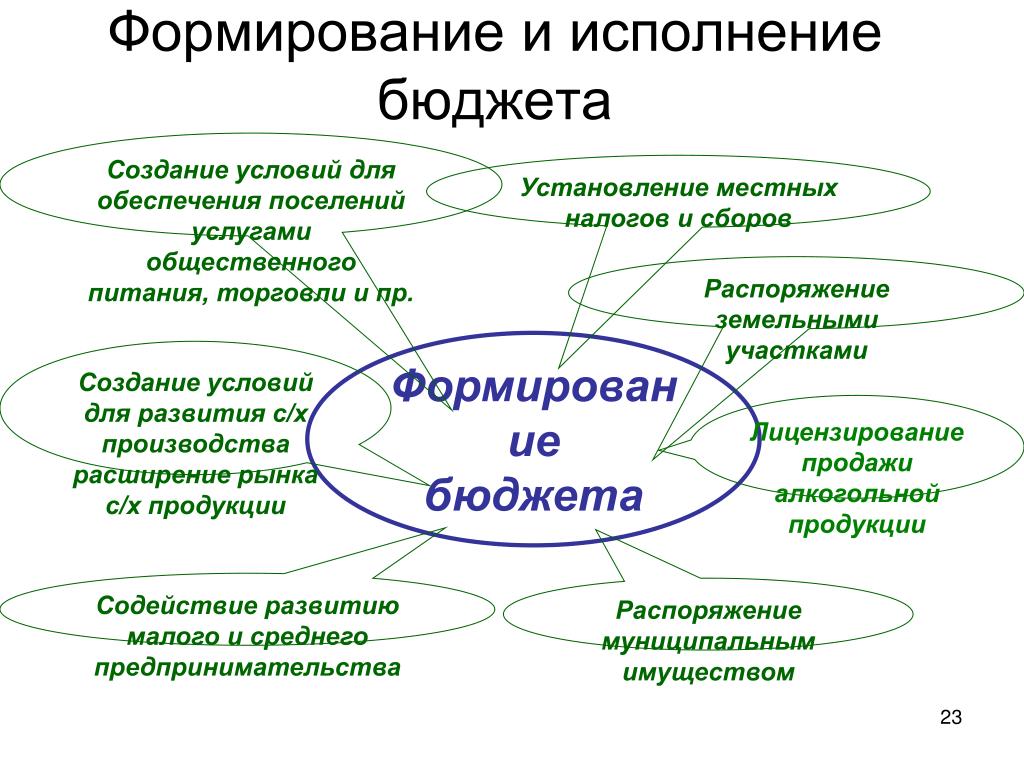 Формирование и исполнение бюджета

Создание условий для обеспечения поселений услугами общественного питания, торговли и пр.

Установление местных налогов и сборов

Распоряжение земельными участками

Создание условий для развития с/х производства расширение рынка с/х продукции

Формирование бюджета

Лицензирование продажи алкогольной продукции

Содействие развитию малого и среднего предпринимательства

Распоряжение муниципальным имуществом

23